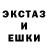 ЭКСТАЗ
И
ЕШКИ